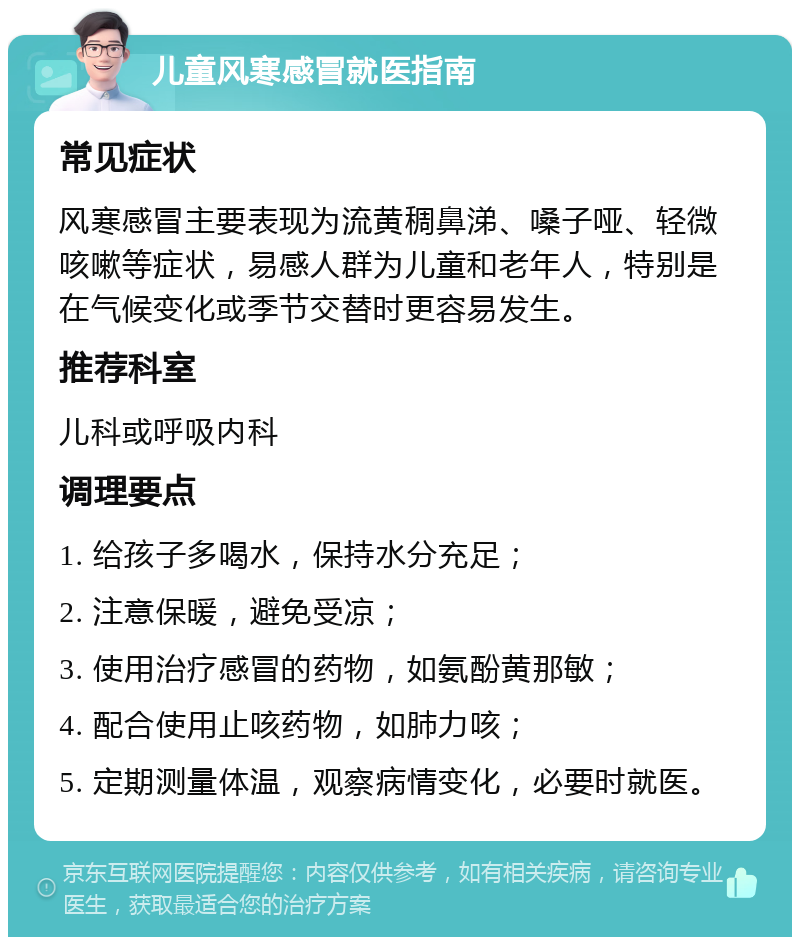 儿童风寒感冒就医指南

常见症状

风寒感冒主要表现为流黄稠鼻涕、嗓子哑、轻微咳嗽等症状，易感人群为儿童和老年人，特别是在气候变化或季节交替时更容易发生。

推荐科室

儿科或呼吸内科

调理要点

1. 给孩子多喝水，保持水分充足；

2. 注意保暖，避免受凉；

3. 使用治疗感冒的药物，如氨酚黄那敏；

4. 配合使用止咳药物，如肺力咳；

5. 定期测量体温，观察病情变化，必要时就医。

京东互联网医院提醒您：内容仅供参考，如有相关疾病，请咨询专业医生，获取最适合您的治疗方案